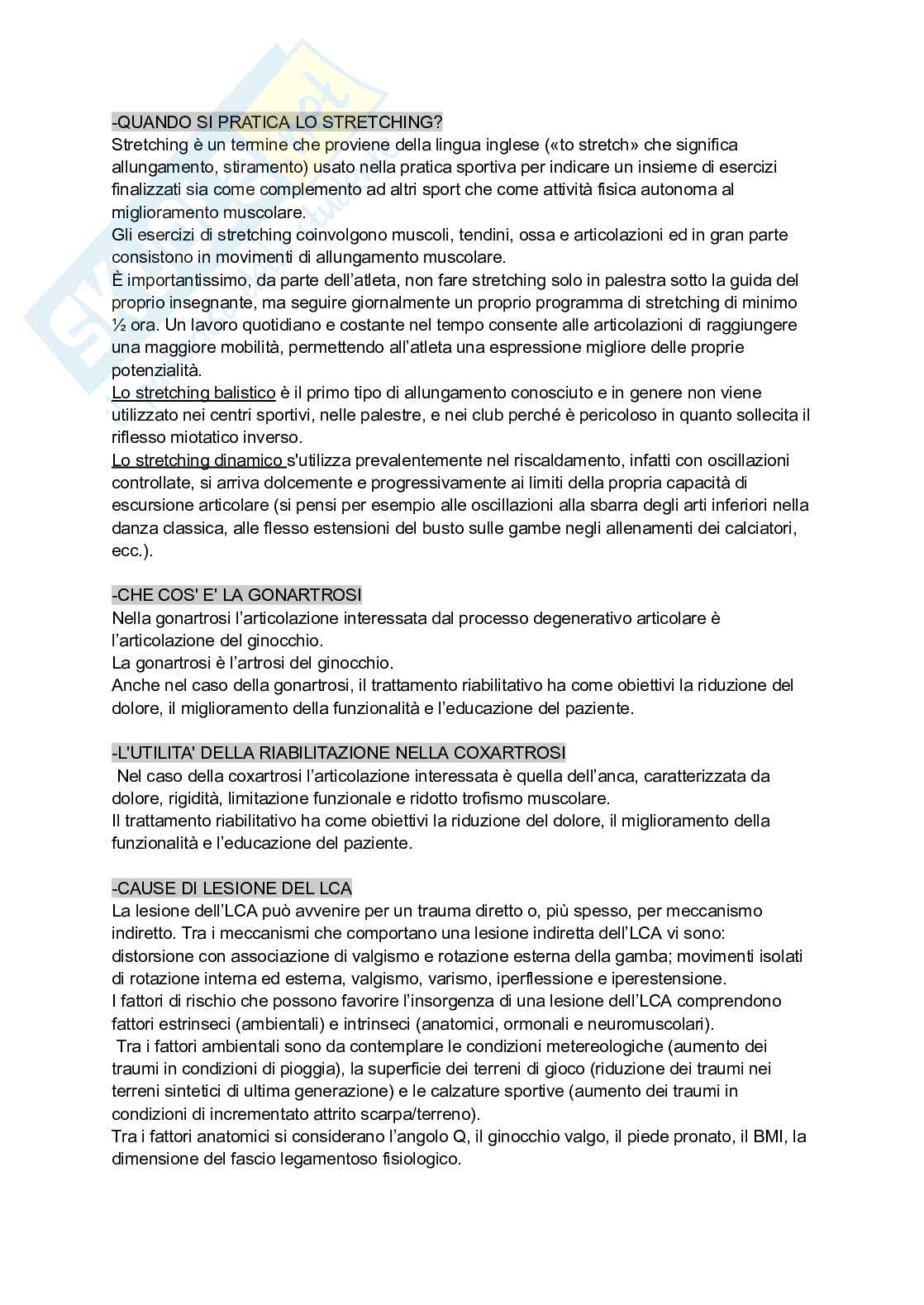 -QUANDO SI PRATICA LO STRETCHING?
Stretching è un termine che proviene della lingua inglese («to stretch» che significa allungamento, stiramento) usato nella pratica sportiva per indicare un insieme di esercizi finalizzati sia come complemento ad altri sport che come attività fisica autonoma al miglioramento muscolare.
Gli esercizi di stretching coinvolgono muscoli, tendini, ossa e articolazioni ed in gran parte consistono in movimenti di allungamento muscolare.
È importantissimo, da parte dell'atleta, non fare stretching solo in palestra sotto la guida del proprio insegnante, ma seguire giornalmente un proprio programma di stretching di minimo ½ ora. Un lavoro quotidiano e costante nel tempo consente alle articolazioni di raggiungere una maggiore mobilità, permettendo all'atleta una espressione migliore delle proprie potenzialità.
Lo stretching balistico è il primo tipo di allungamento conosciuto e in genere non viene utilizzato nei centri sportivi, nelle palestre, e nei club perché è pericoloso in quanto sollecita il riflesso miotatico inverso.
Lo stretching dinamico s'utilizza prevalentemente nel riscaldamento, infatti con oscillazioni controllate, si arriva dolcemente e progressivamente ai limiti della propria capacità di escursione articolare (si pensi per esempio alle oscillazioni alla sbarra degli arti inferiori nella danza classica, alle flesso estensioni del busto sulle gambe negli allenamenti dei calciatori, ecc.).

-CHE COS' E' LA GONARTROSI
Nella gonartrosi l'articolazione interessata dal processo degenerativo articolare è l'articolazione del ginocchio.
La gonartrosi è l'artrosi del ginocchio.
Anche nel caso della gonartrosi, il trattamento riabilitativo ha come obiettivi la riduzione del dolore, il miglioramento della funzionalità e l'educazione del paziente.

-L'UTILITA' DELLA RIABILITAZIONE NELLA COXARTROSI
Nel caso della coxartrosi l'articolazione interessata è quella dell'anca, caratterizzata da dolore, rigidità, limitazione funzionale e ridotto trofismo muscolare.
Il trattamento riabilitativo ha come obiettivi la riduzione del dolore, il miglioramento della funzionalità e l'educazione del paziente.

-CAUSE DI LESIONE DEL LCA
La lesione dell'LCA può avvenire per un trauma diretto o, più spesso, per meccanismo indiretto. Tra i meccanismi che comportano una lesione indiretta dell'LCA vi sono: distorsione con associazione di valgismo e rotazione esterna della gamba; movimenti isolati di rotazione interna ed esterna, valgismo, varismo, iperflessione e iperestensione.
I fattori di rischio che possono favorire l'insorgenza di una lesione dell'LCA comprendono fattori estrinseci (ambientali) e intrinseci (anatomici, ormonali e neuromuscolari).
Tra i fattori ambientali sono da contemplare le condizioni metereologiche (aumento dei traumi in condizioni di pioggia), la superficie dei terreni di gioco (riduzione dei traumi nei terreni sintetici di ultima generazione) e le calzature sportive (aumento dei traumi in condizioni di incrementato attrito scarpa/terreno).
Tra i fattori anatomici si considerano l'angolo Q, il ginocchio valgo, il piede pronato, il BMI, la dimensione del fascio legamentoso fisiologico.